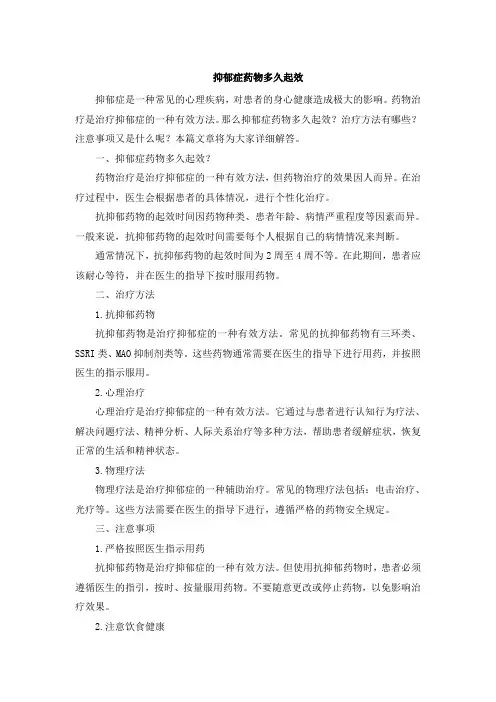 抑郁症药物多久起效

抑郁症是一种常见的心理疾病，对患者的身心健康造成极大的影响。药物治疗是治疗抑郁症的一种有效方法。那么抑郁症药物多久起效？治疗方法有哪些？注意事项又是什么呢？本篇文章将为大家详细解答。

一、抑郁症药物多久起效？

药物治疗是治疗抑郁症的一种有效方法，但药物治疗的效果因人而异。在治疗过程中，医生会根据患者的具体情况，进行个性化治疗。

抗抑郁药物的起效时间因药物种类、患者年龄、病情严重程度等因素而异。一般来说，抗抑郁药物的起效时间需要每个人根据自己的病情情况来判断。

通常情况下，抗抑郁药物的起效时间为2周至4周不等。在此期间，患者应该耐心等待，并在医生的指导下按时服用药物。

二、治疗方法

1.抗抑郁药物

抗抑郁药物是治疗抑郁症的一种有效方法。常见的抗抑郁药物有三环类、SSRI类、MAO抑制剂类等。这些药物通常需要在医生的指导下进行用药，并按照医生的指示服用。

2.心理治疗

心理治疗是治疗抑郁症的一种有效方法。它通过与患者进行认知行为疗法、解决问题疗法、精神分析、人际关系治疗等多种方法，帮助患者缓解症状，恢复正常的生活和精神状态。

3.物理疗法

物理疗法是治疗抑郁症的一种辅助治疗。常见的物理疗法包括：电击治疗、光疗等。这些方法需要在医生的指导下进行，遵循严格的药物安全规定。

三、注意事项

1.严格按照医生指示用药

抗抑郁药物是治疗抑郁症的一种有效方法。但使用抗抑郁药物时，患者必须遵循医生的指引，按时、按量服用药物。不要随意更改或停止药物，以免影响治疗效果。

2.注意饮食健康